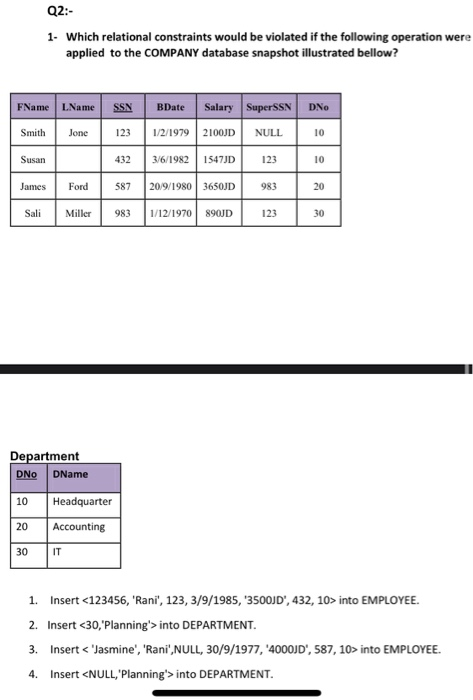 Q2:-

1- Which relational constraints would be violated if the following operation were applied to the COMPANY database snapshot illustrated bellow?

| FName | LName | SSN | BDate | Salary | SuperSSN | DNo |
|---|---|---|---|---|---|---|
| Smith | Jone | 123 | 1/2/1979 | 2100JD | NULL | 10 |
| Susan | | 432 | 3/6/1982 | 1547JD | 123 | 10 |
| James | Ford | 587 | 20/9/1980 | 3650JD | 983 | 20 |
| Sali | Miller | 983 | 1/12/1970 | 890JD | 123 | 30 |

Department

| DNo | DName |
|---|---|
| 10 | Headquarter |
| 20 | Accounting |
| 30 | IT |

1. Insert <123456, 'Rani', 123, 3/9/1985, '3500JD', 432, 10> into EMPLOYEE.
2. Insert <30,'Planning'> into DEPARTMENT.
3. Insert < 'Jasmine', 'Rani',NULL, 30/9/1977, '4000JD', 587, 10> into EMPLOYEE.
4. Insert <NULL,'Planning'> into DEPARTMENT.